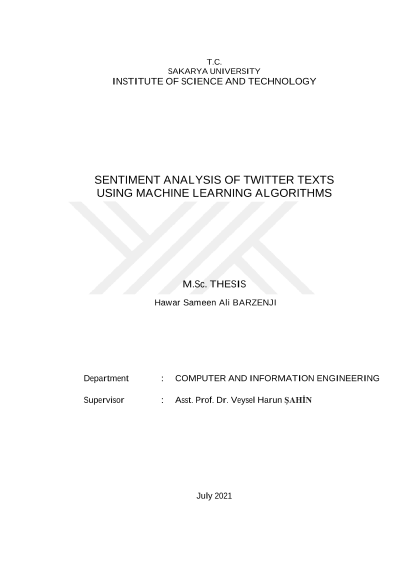 T.C.
SAKARYA UNIVERSITY
INSTITUTE OF SCIENCE AND TECHNOLOGY

SENTIMENT ANALYSIS OF TWITTER TEXTS USING MACHINE LEARNING ALGORITHMS

M.Sc. THESIS

Hawar Sameen Ali BARZENJI

Department : COMPUTER AND INFORMATION ENGINEERING

Supervisor : Asst. Prof. Dr. Veysel Harun ŞAHİN

July 2021